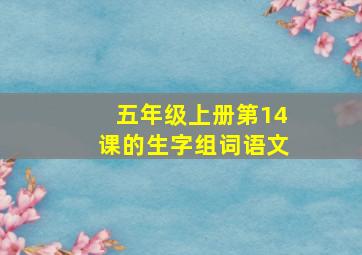 五年级上册第14课的生字组词语文